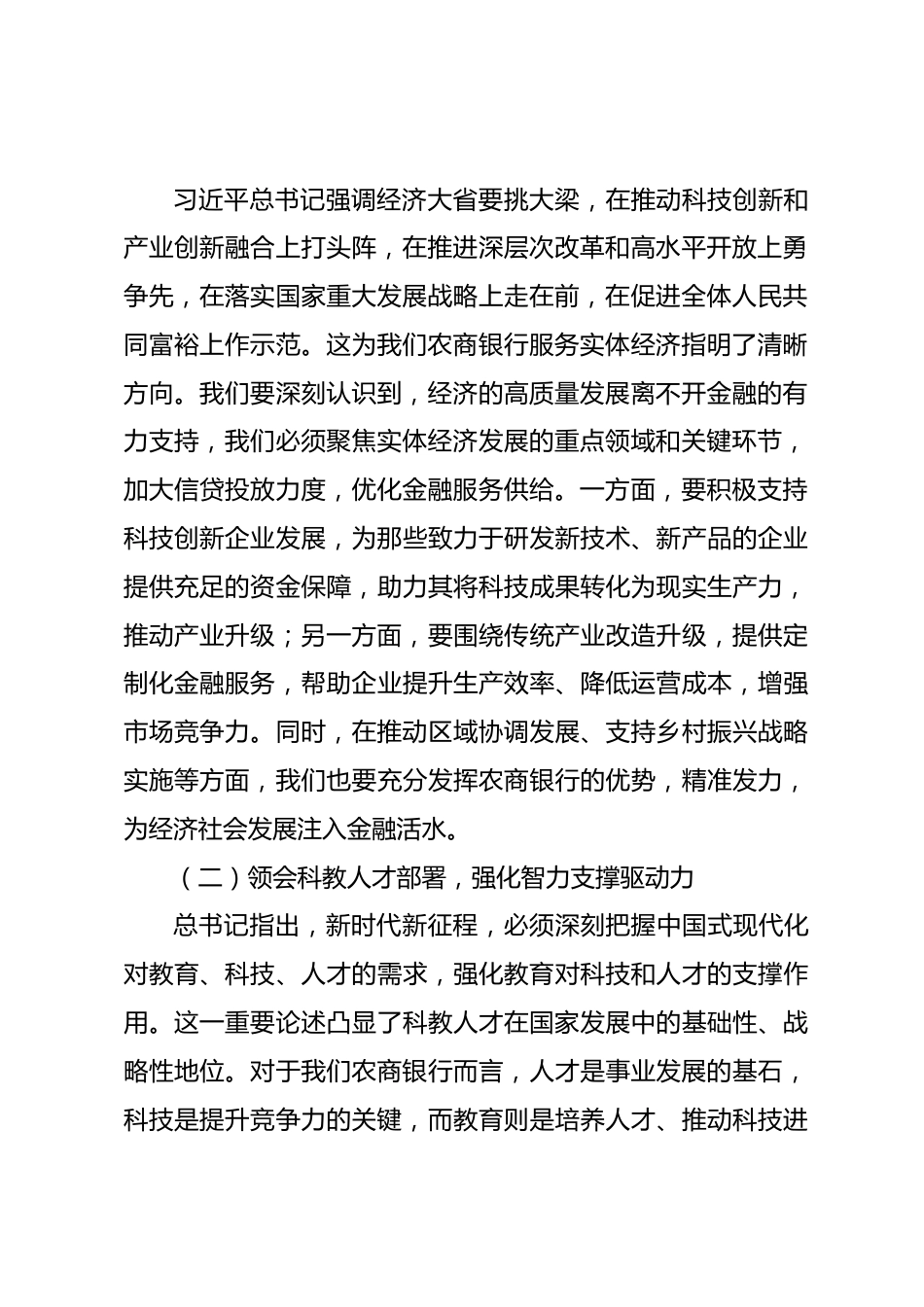 习近平总书记强调经济大省要挑大梁，在推动科技创新和产业创新融合上打头阵，在推进深层次改革和高水平开放上勇争先，在落实国家重大发展战略上走在前，在促进全体人民共同富裕上作示范。这为我们农商银行服务实体经济指明了清晰方向。我们要深刻认识到，经济的高质量发展离不开金融的有力支持，我们必须聚焦实体经济发展的重点领域和关键环节，加大信贷投放力度，优化金融服务供给。一方面，要积极支持科技创新企业发展，为那些致力于研发新技术、新产品的企业提供充足的资金保障，助力其将科技成果转化为现实生产力，推动产业升级；另一方面，要围绕传统产业改造升级，提供定制化金融服务，帮助企业提升生产效率、降低运营成本，增强市场竞争力。同时，在推动区域协调发展、支持乡村振兴战略实施等方面，我们也要充分发挥农商银行的优势，精准发力，为经济社会发展注入金融活水。

（二）领会科教人才部署，强化智力支撑驱动力

总书记指出，新时代新征程，必须深刻把握中国式现代化对教育、科技、人才的需求，强化教育对科技和人才的支撑作用。这一重要论述凸显了科教人才在国家发展中的基础性、战略性地位。对于我们农商银行而言，人才是事业发展的基石，科技是提升竞争力的关键，而教育则是培养人才、推动科技进